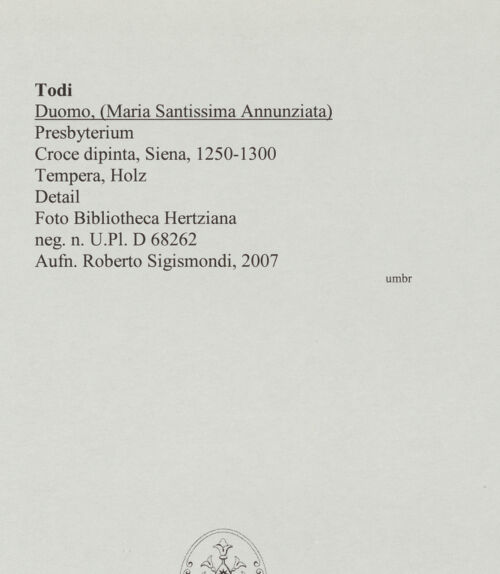 Todi
Duomo, (Maria Santissima Annunziata)
Presbyterium
Croce dipinta, Siena, 1250-1300
Tempera, Holz
Detail
Foto Bibliotheca Hertziana
neg. n. U.Pl. D 68262
Aufn. Roberto Sigismondi, 2007

umbr